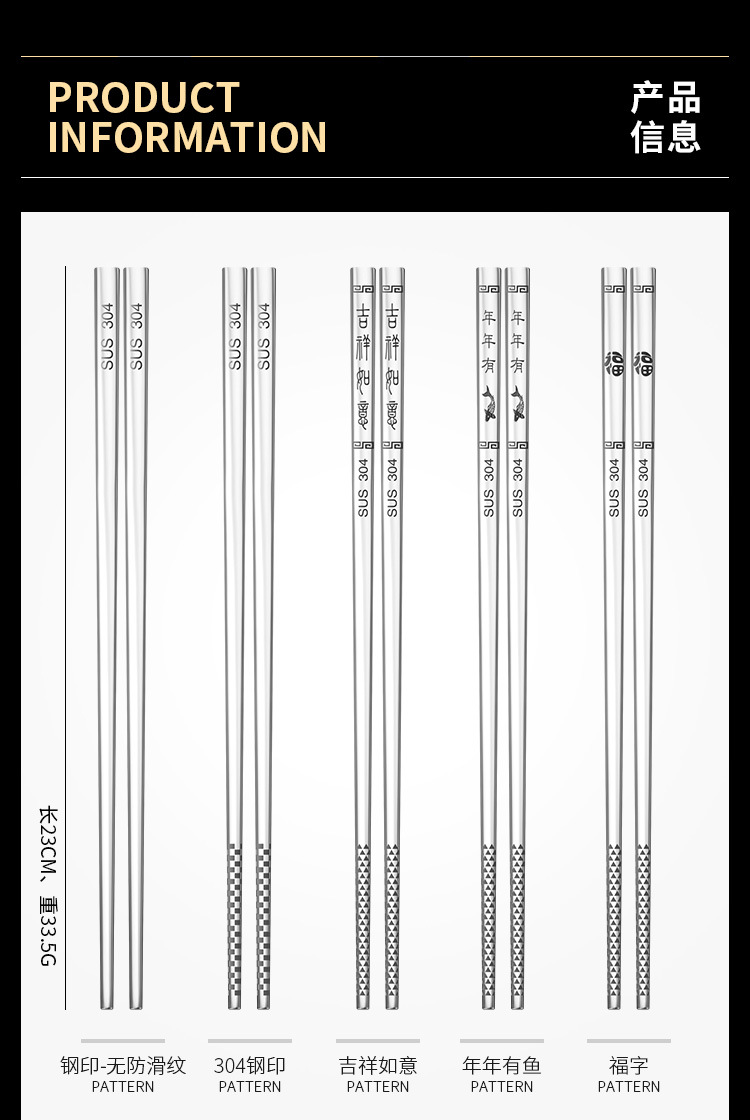 PRODUCT INFORMATION

产品信息

SUS 304 SUS 304

SUS 304 SUS 304

吉祥如意 吉祥如意
SUS 304 SUS 304

年年有 年年有
SUS 304 SUS 304

福 福
SUS 304 SUS 304

长23CM、重33.5G

钢印-无防滑纹
PATTERN

304钢印
PATTERN

吉祥如意
PATTERN

年年有鱼
PATTERN

福字
PATTERN